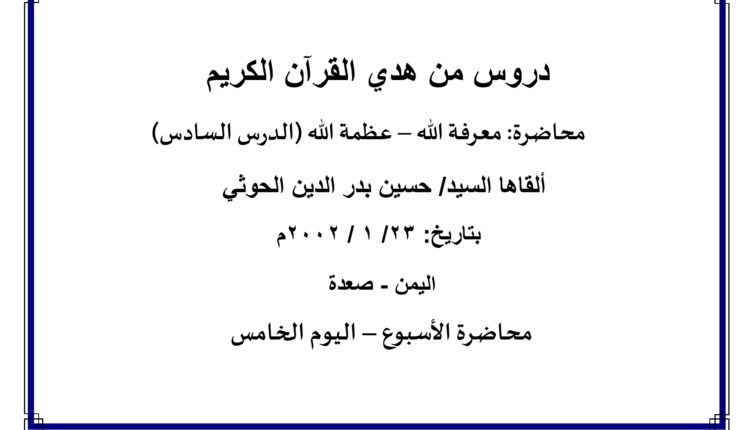 دروس من هدي القرآن الكريم

محاضرة: معرفة الله – عظمة الله (الدرس السادس)

ألقاها السيد/ حسين بدر الدين الحوثي

بتاريخ: ٢٣/ ١ / ٢٠٠٢م

اليمن - صعدة

محاضرة الأسبوع – اليوم الخامس